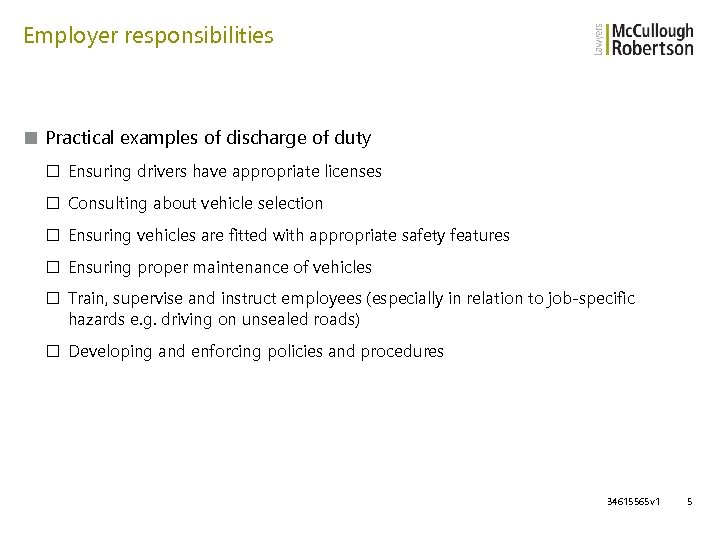 Employer responsibilities

Lawyers McCullough Robertson

Practical examples of discharge of duty

Ensuring drivers have appropriate licenses

Consulting about vehicle selection

Ensuring vehicles are fitted with appropriate safety features

Ensuring proper maintenance of vehicles

Train, supervise and instruct employees (especially in relation to job-specific hazards e.g. driving on unsealed roads)

Developing and enforcing policies and procedures

34615565v1 5